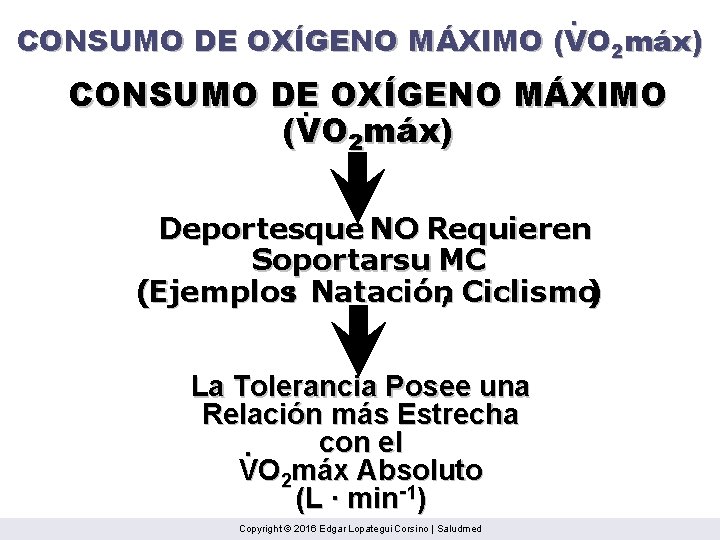 CONSUMO DE OXÍGENO MÁXIMO ($\dot{V}O_2$máx)

CONSUMO DE OXÍGENO MÁXIMO ($\dot{V}O_2$máx)

Deportesque NO Requieren Soportarsu MC (Ejemplos: Natación, Ciclismo)

La Tolerancia Posee una Relación más Estrecha con el $\dot{V}O_2$máx Absoluto ($L \cdot min^{-1}$)

Copyright © 2016 Edgar Lopategui Corsino | Saludmed